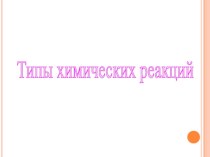 Типы химических реакций